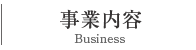 事業内容
Business